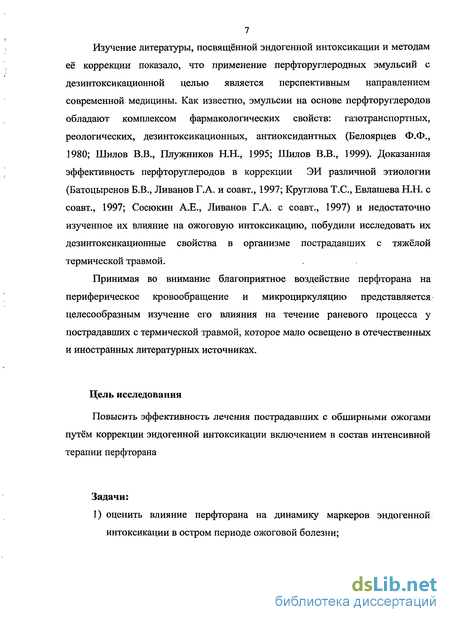 7

Изучение литературы, посвящённой эндогенной интоксикации и методам её коррекции показало, что применение перфторуглеродных эмульсий с дезинтоксикационной целью является перспективным направлением современной медицины. Как известно, эмульсии на основе перфторуглеродов обладают комплексом фармакологических свойств: газотранспортных, реологических, дезинтоксикационных, антиоксидантных (Белоярцев Ф.Ф., 1980; Шилов В.В., Плужников Н.Н., 1995; Шилов В.В., 1999). Доказанная эффективность перфторуглеродов в коррекции ЭИ различной этиологии (Батоцыренов Б.В., Ливанов Г.А. и соавт., 1997; Круглова Т.С., Евлашева Н.Н. с соавт., 1997; Сосюкин А.Е., Ливанов Г.А. с соавт., 1997) и недостаточно изученное их влияние на ожоговую интоксикацию, побудили исследовать их дезинтоксикационные свойства в организме пострадавших с тяжёлой термической травмой.

Принимая во внимание благоприятное воздействие перфторана на периферическое кровообращение и микроциркуляцию представляется целесообразным изучение его влияния на течение раневого процесса у пострадавших с термической травмой, которое мало освещено в отечественных и иностранных литературных источниках.

Цель исследования

Повысить эффективность лечения пострадавших с обширными ожогами путём коррекции эндогенной интоксикации включением в состав интенсивной терапии перфторана

Задачи:

1) оценить влияние перфторана на динамику маркеров эндогенной интоксикации в остром периоде ожоговой болезни;

dsLib.net
библиотека диссертаций